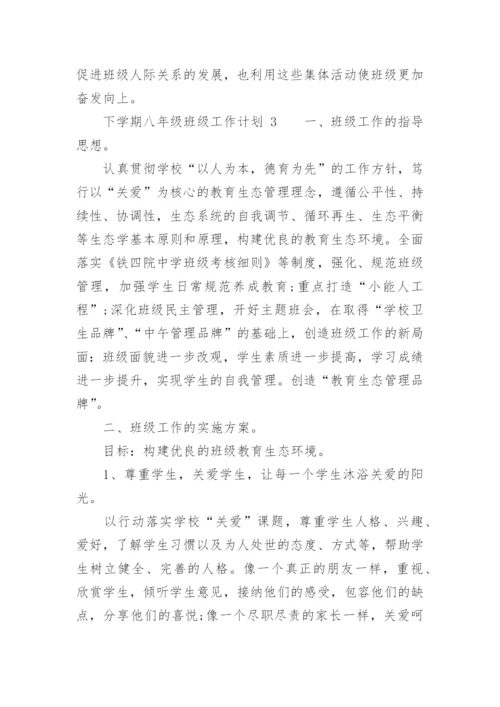 促进班级人际关系的发展，也利用这些集体活动使班级更加奋发向上。

下学期八年级班级工作计划 3　　一、班级工作的指导思想。

认真贯彻学校“以人为本，德育为先”的工作方针，笃行以“关爱”为核心的教育生态管理理念，遵循公平性、持续性、协调性，生态系统的自我调节、循环再生、生态平衡等生态学基本原则和原理，构建优良的教育生态环境。全面落实《铁四院中学班级考核细则》等制度，强化、规范班级管理，加强学生日常规范养成教育;重点打造“小能人工程”;深化班级民主管理，开好主题班会，在取得“学校卫生品牌”、“中午管理品牌”的基础上，创造班级工作的新局面：班级面貌进一步改观，学生素质进一步提高，学习成绩进一步提升，实现学生的自我管理。创造“教育生态管理品牌”。

二、班级工作的实施方案。

目标：构建优良的班级教育生态环境。

1、尊重学生，关爱学生，让每一个学生沐浴关爱的阳光。

以行动落实学校“关爱”课题，尊重学生人格、兴趣、爱好，了解学生习惯以及为人处世的态度、方式等，帮助学生树立健全、完善的人格。像一个真正的朋友一样，重视、欣赏学生，倾听学生意见，接纳他们的感受，包容他们的缺点，分享他们的喜悦;像一个尽职尽责的家长一样，关爱呵